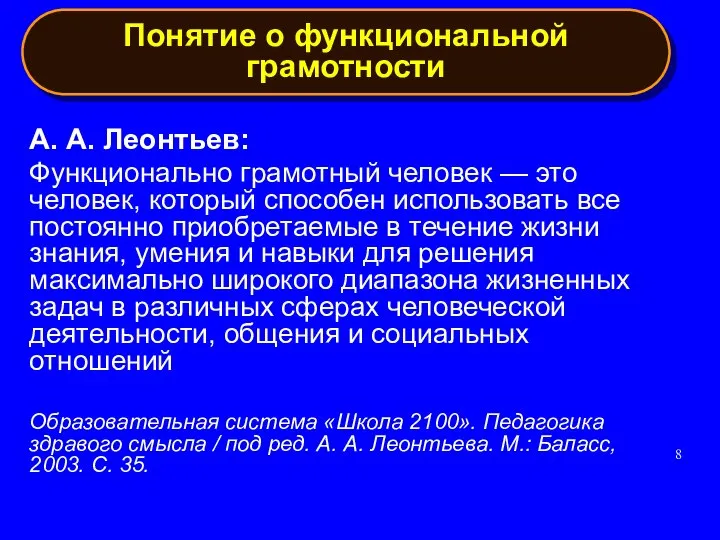 Понятие о функциональной грамотности

А. А. Леонтьев:

Функционально грамотный человек — это человек, который способен использовать все постоянно приобретаемые в течение жизни знания, умения и навыки для решения максимально широкого диапазона жизненных задач в различных сферах человеческой деятельности, общения и социальных отношений

Образовательная система «Школа 2100». Педагогика здравого смысла / под ред. А. А. Леонтьева. М.: Баласс, 2003. С. 35.

8